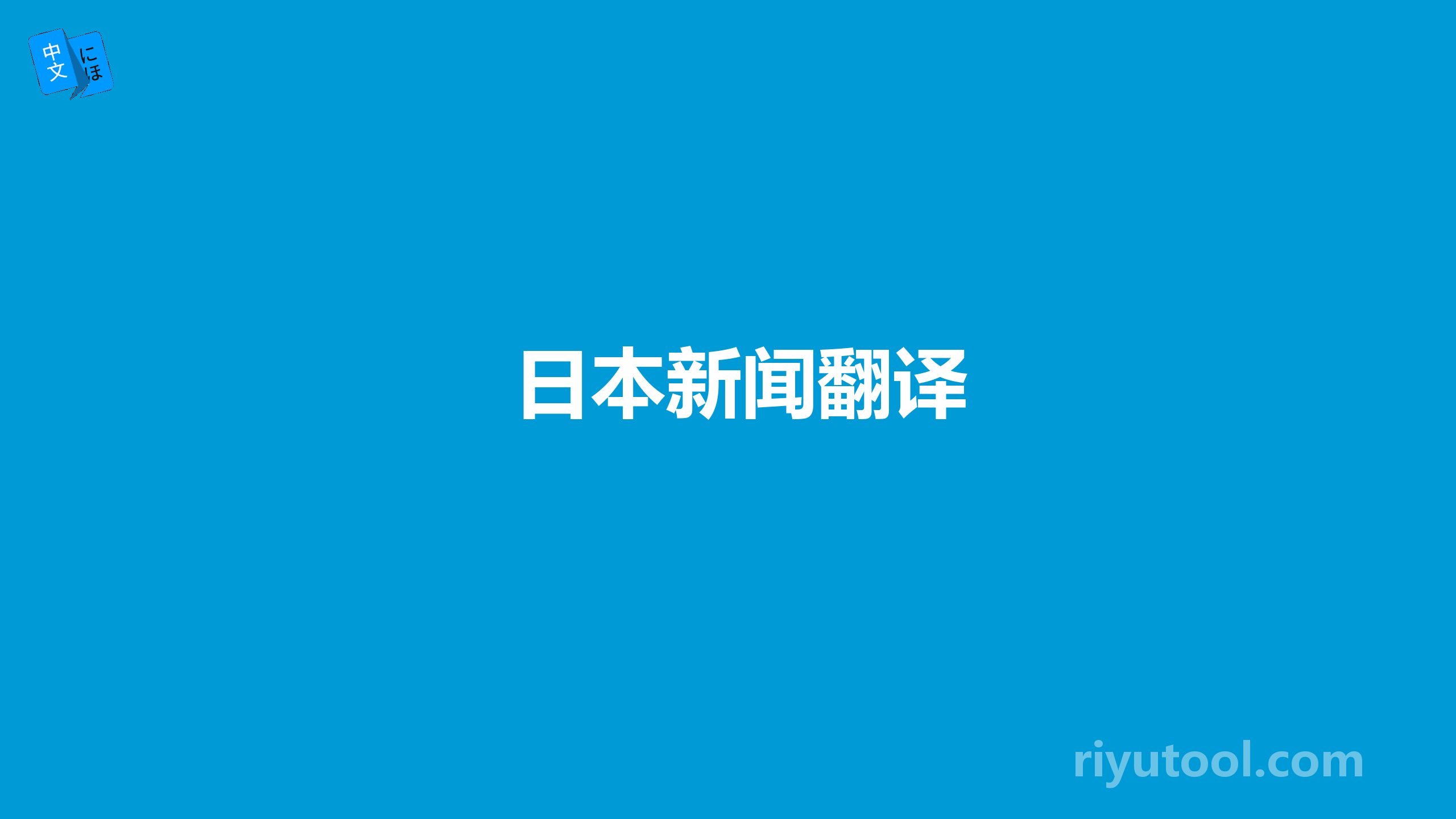 中文 にほ

日本新闻翻译

riyutool.com